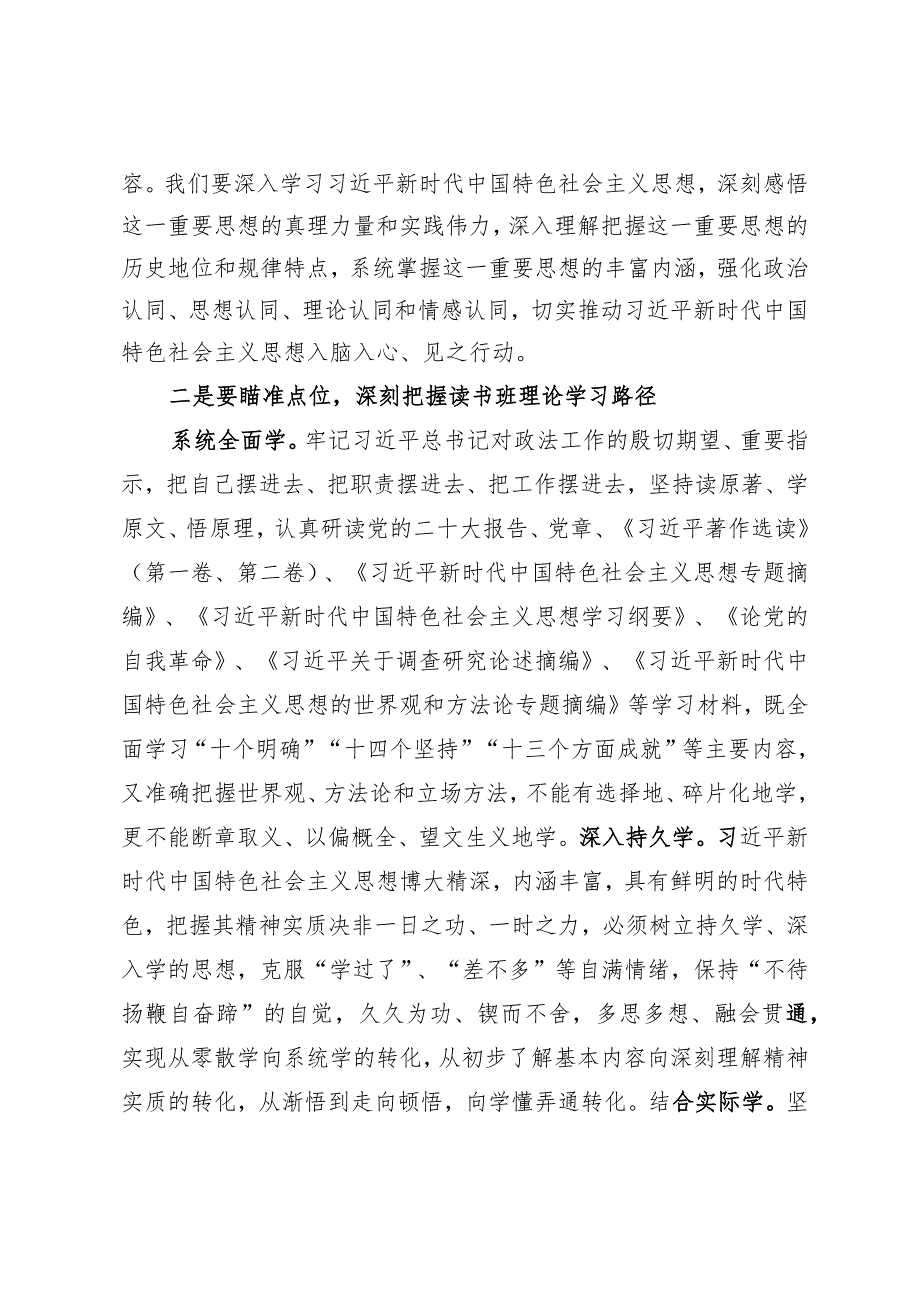 容。我们要深入学习习近平新时代中国特色社会主义思想，深刻感悟这一重要思想的真理力量和实践伟力，深入理解把握这一重要思想的历史地位和规律特点，系统掌握这一重要思想的丰富内涵，强化政治认同、思想认同、理论认同和情感认同，切实推动习近平新时代中国特色社会主义思想入脑入心、见之行动。

二是要瞄准点位，深刻把握读书班理论学习路径

系统全面学。牢记习近平总书记对政法工作的殷切期望、重要指示，把自己摆进去、把职责摆进去、把工作摆进去，坚持读原著、学原文、悟原理，认真研读党的二十大报告、党章、《习近平著作选读》（第一卷、第二卷）、《习近平新时代中国特色社会主义思想专题摘编》、《习近平新时代中国特色社会主义思想学习纲要》、《论党的自我革命》、《习近平关于调查研究论述摘编》、《习近平新时代中国特色社会主义思想的世界观和方法论专题摘编》等学习材料，既全面学习“十个明确”“十四个坚持”“十三个方面成就”等主要内容，又准确把握世界观、方法论和立场方法，不能有选择地、碎片化地学，更不能断章取义、以偏概全、望文生义地学。深入持久学。习近平新时代中国特色社会主义思想博大精深，内涵丰富，具有鲜明的时代特色，把握其精神实质决非一日之功、一时之力，必须树立持久学、深入学的思想，克服“学过了”、“差不多”等自满情绪，保持“不待扬鞭自奋蹄”的自觉，久久为功、锲而不舍，多思多想、融会贯通，实现从零散学向系统学的转化，从初步了解基本内容向深刻理解精神实质的转化，从渐悟到走向顿悟，向学懂弄通转化。结合实际学。坚